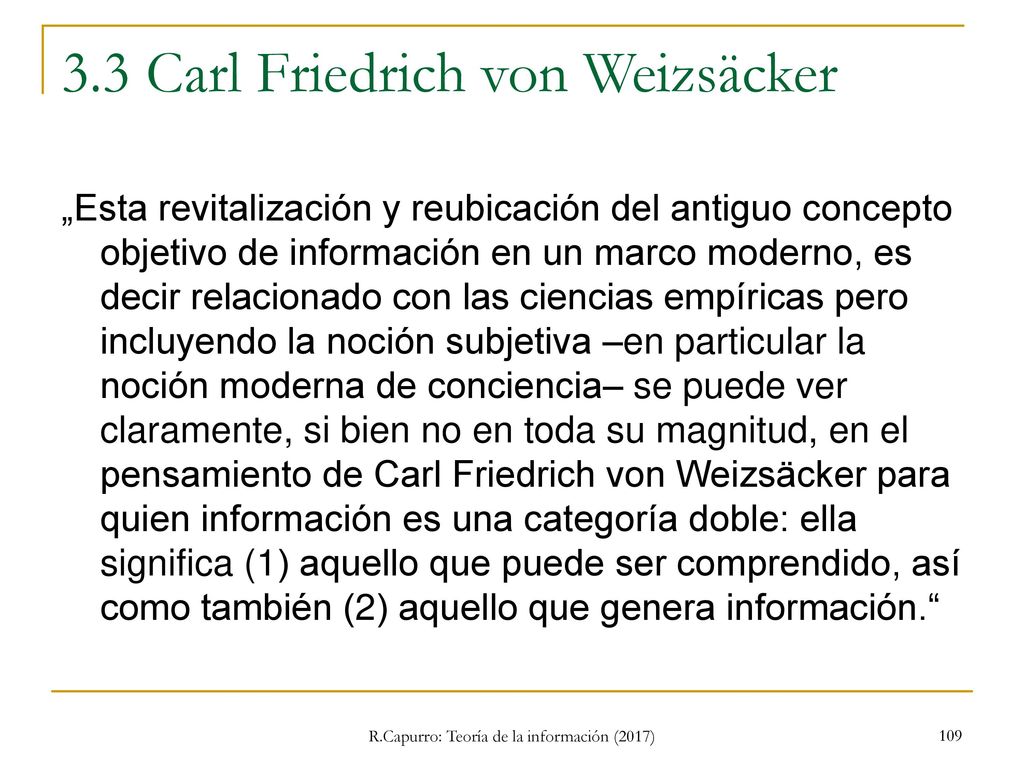 3.3 Carl Friedrich von Weizsäcker

„Esta revitalización y reubicación del antiguo concepto objetivo de información en un marco moderno, es decir relacionado con las ciencias empíricas pero incluyendo la noción subjetiva –en particular la noción moderna de conciencia– se puede ver claramente, si bien no en toda su magnitud, en el pensamiento de Carl Friedrich von Weizsäcker para quien información es una categoría doble: ella significa (1) aquello que puede ser comprendido, así como también (2) aquello que genera información.“

R.Capurro: Teoría de la información (2017)

109